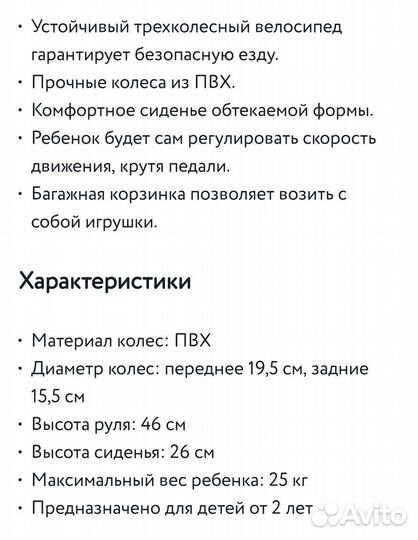 • Устойчивый трехколесный велосипед гарантирует безопасную езду.
• Прочные колеса из ПВХ.
• Комфортное сиденье обтекаемой формы.
• Ребенок будет сам регулировать скорость движения, крутя педали.
• Багажная корзинка позволяет возить с собой игрушки.

Характеристики

• Материал колес: ПВХ
• Диаметр колес: переднее 19,5 см, задние 15,5 см
• Высота руля: 46 см
• Высота сиденья: 26 см
• Максимальный вес ребенка: 25 кг
• Предназначено для детей от 2 лет

Avito